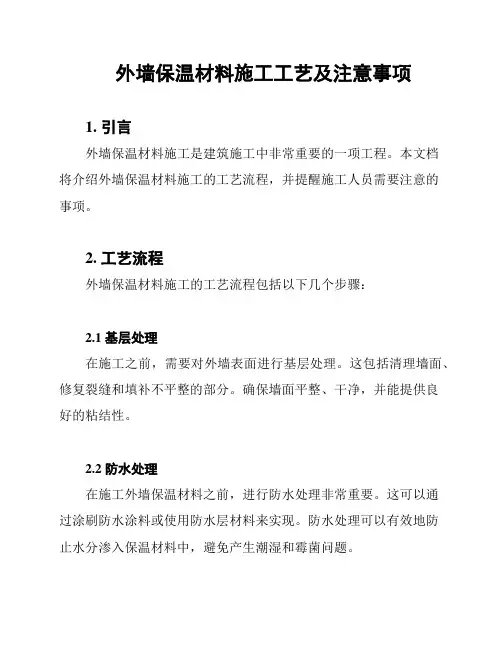 外墙保温材料施工工艺及注意事项

1. 引言

外墙保温材料施工是建筑施工中非常重要的一项工程。本文档将介绍外墙保温材料施工的工艺流程，并提醒施工人员需要注意的事项。

2. 工艺流程

外墙保温材料施工的工艺流程包括以下几个步骤：

2.1 基层处理

在施工之前，需要对外墙表面进行基层处理。这包括清理墙面、修复裂缝和填补不平整的部分。确保墙面平整、干净，并能提供良好的粘结性。

2.2 防水处理

在施工外墙保温材料之前，进行防水处理非常重要。这可以通过涂刷防水涂料或使用防水层材料来实现。防水处理可以有效地防止水分渗入保温材料中，避免产生潮湿和霉菌问题。